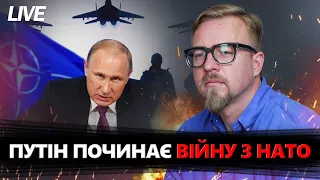 LIVE

ПУТІН ПОЧИНАЄ ВІЙНУ З НАТО